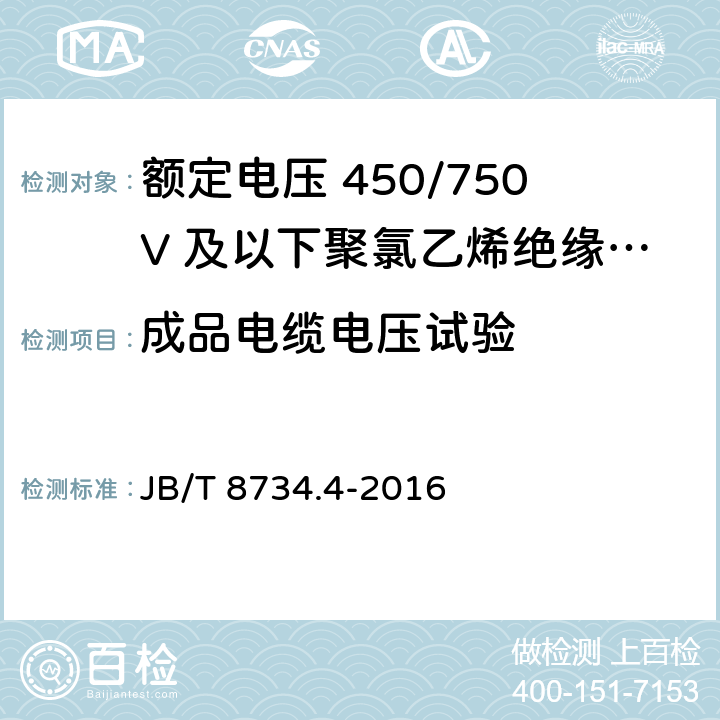 MA CNAS AC ilac-MRA

检测对象： 额定电压 450/750 V 及以下聚氯乙烯绝缘…

检测项目： 成品电缆电压试验

检测标准： JB/T 8734.4-2016

百检
Baijiantest.com

做检测 上百检
400-151-7153